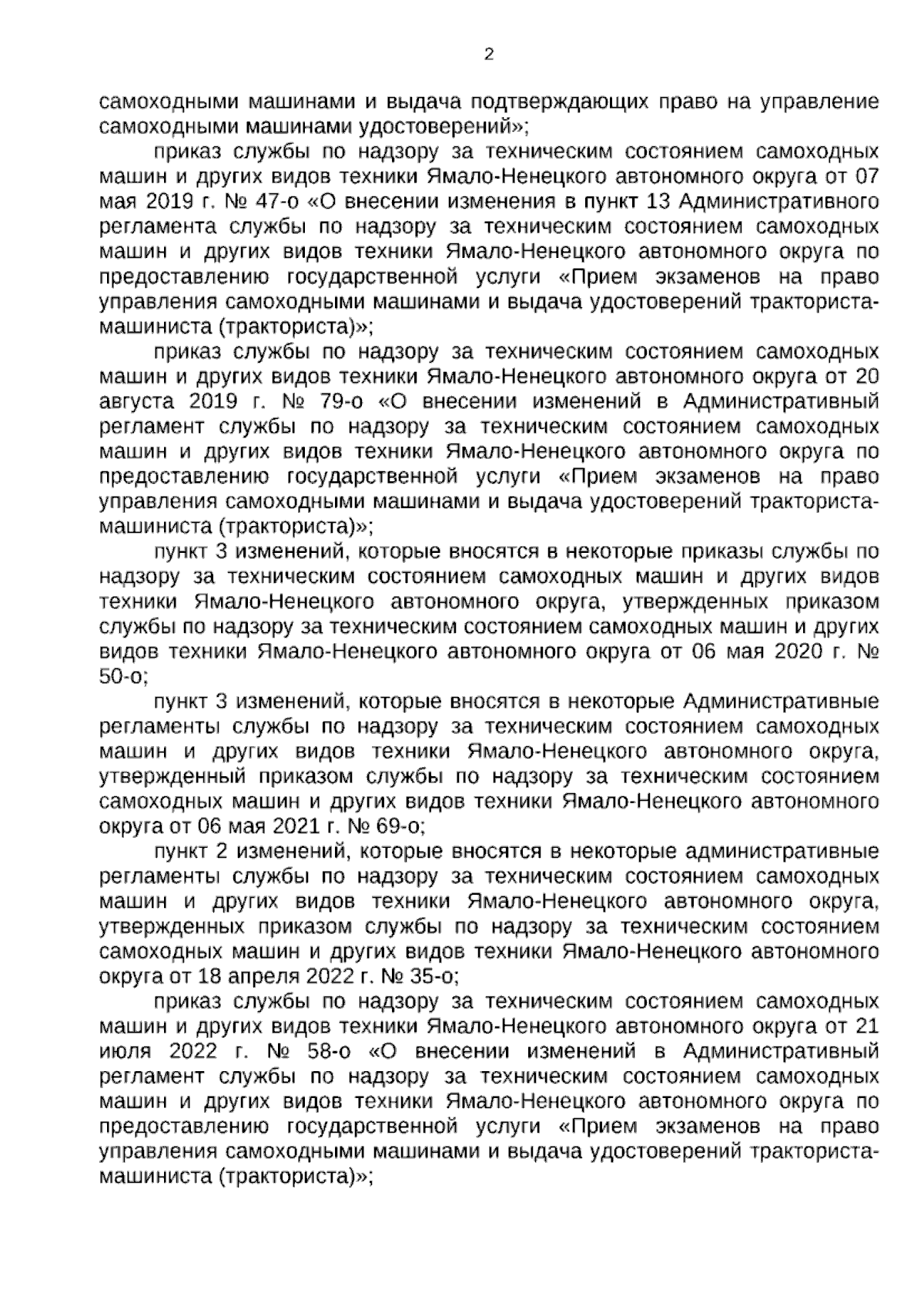 2

самоходными машинами и выдача подтверждающих право на управление самоходными машинами удостоверений»;

приказ службы по надзору за техническим состоянием самоходных машин и других видов техники Ямало-Ненецкого автономного округа от 07 мая 2019 г. № 47-о «О внесении изменения в пункт 13 Административного регламента службы по надзору за техническим состоянием самоходных машин и других видов техники Ямало-Ненецкого автономного округа по предоставлению государственной услуги «Прием экзаменов на право управления самоходными машинами и выдача удостоверений тракториста-машиниста (тракториста)»;

приказ службы по надзору за техническим состоянием самоходных машин и других видов техники Ямало-Ненецкого автономного округа от 20 августа 2019 г. № 79-о «О внесении изменений в Административный регламент службы по надзору за техническим состоянием самоходных машин и других видов техники Ямало-Ненецкого автономного округа по предоставлению государственной услуги «Прием экзаменов на право управления самоходными машинами и выдача удостоверений тракториста-машиниста (тракториста)»;

пункт 3 изменений, которые вносятся в некоторые приказы службы по надзору за техническим состоянием самоходных машин и других видов техники Ямало-Ненецкого автономного округа, утвержденных приказом службы по надзору за техническим состоянием самоходных машин и других видов техники Ямало-Ненецкого автономного округа от 06 мая 2020 г. № 50-о;

пункт 3 изменений, которые вносятся в некоторые Административные регламенты службы по надзору за техническим состоянием самоходных машин и других видов техники Ямало-Ненецкого автономного округа, утвержденный приказом службы по надзору за техническим состоянием самоходных машин и других видов техники Ямало-Ненецкого автономного округа от 06 мая 2021 г. № 69-о;

пункт 2 изменений, которые вносятся в некоторые административные регламенты службы по надзору за техническим состоянием самоходных машин и других видов техники Ямало-Ненецкого автономного округа, утвержденных приказом службы по надзору за техническим состоянием самоходных машин и других видов техники Ямало-Ненецкого автономного округа от 18 апреля 2022 г. № 35-о;

приказ службы по надзору за техническим состоянием самоходных машин и других видов техники Ямало-Ненецкого автономного округа от 21 июля 2022 г. № 58-о «О внесении изменений в Административный регламент службы по надзору за техническим состоянием самоходных машин и других видов техники Ямало-Ненецкого автономного округа по предоставлению государственной услуги «Прием экзаменов на право управления самоходными машинами и выдача удостоверений тракториста-машиниста (тракториста)»;